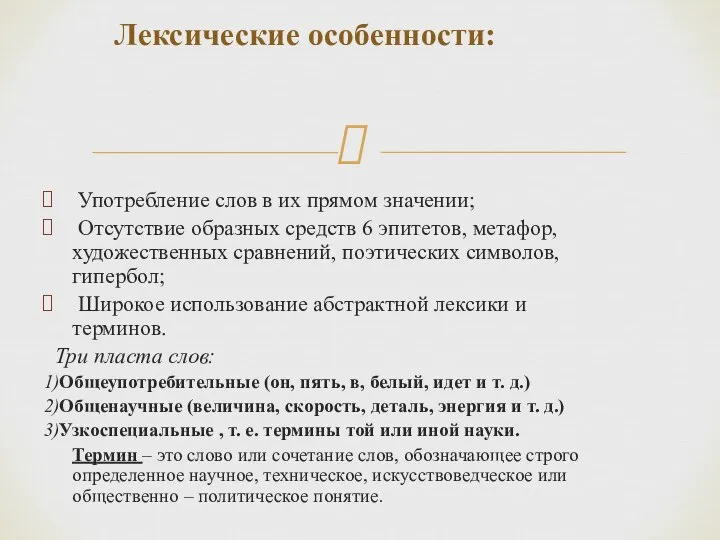 Лексические особенности:

Употребление слов в их прямом значении;

Отсутствие образных средств 6 эпитетов, метафор, художественных сравнений, поэтических символов, гипербол;

Широкое использование абстрактной лексики и терминов.

Три пласта слов:

1)Общеупотребительные (он, пять, в, белый, идет и т. д.)

2)Общенаучные (величина, скорость, деталь, энергия и т. д.)

3)Узкоспециальные , т. е. термины той или иной науки.

Термин – это слово или сочетание слов, обозначающее строго определенное научное, техническое, искусствоведческое или общественно – политическое понятие.